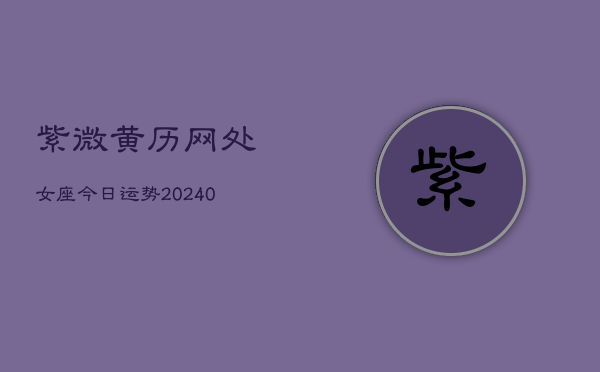 紫微黄历网处

女座今日运势20240

紫